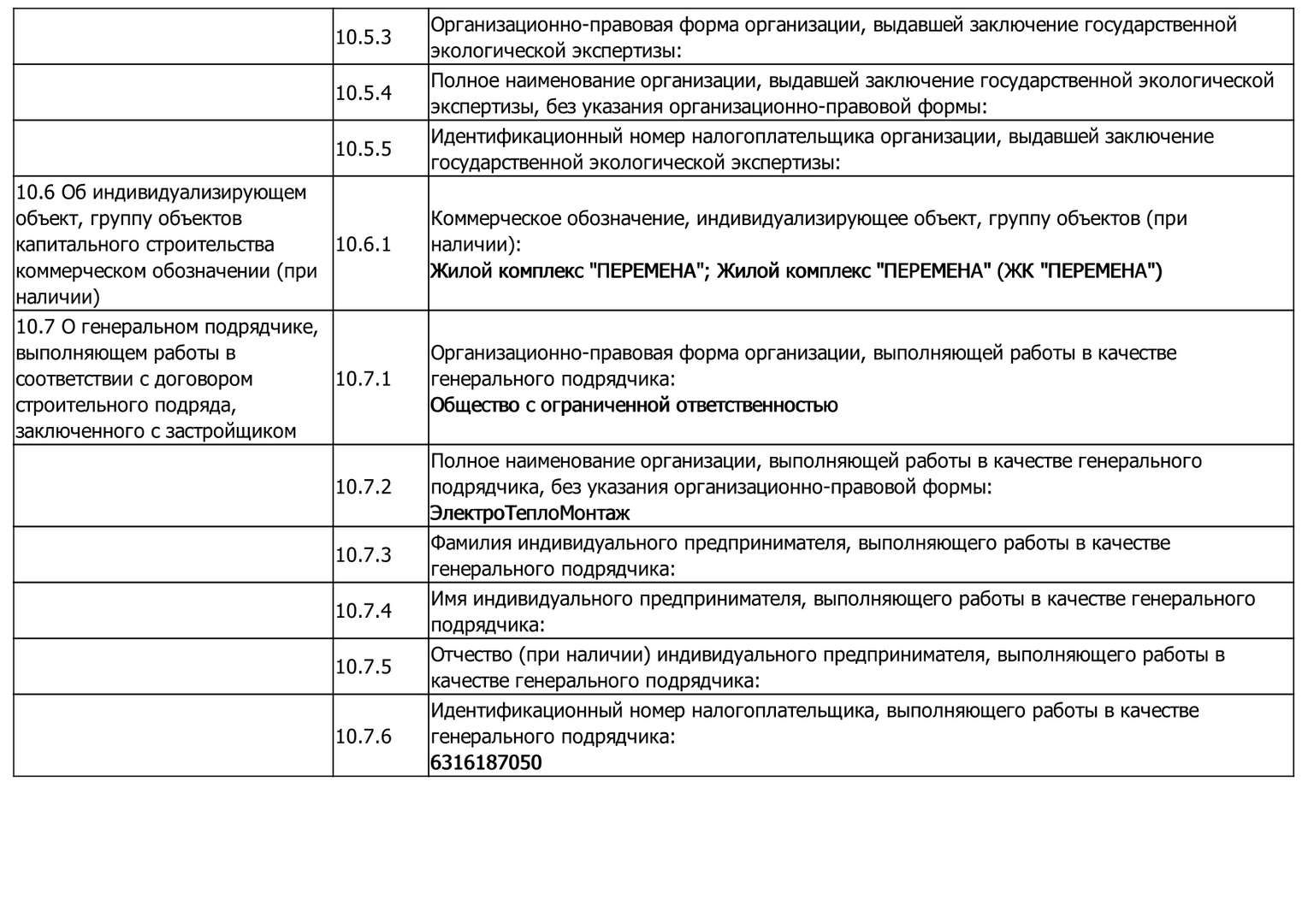 |  |  |  |
|---|---|---|
|  | 10.5.3 | Организационно-правовая форма организации, выдавшей заключение государственной экологической экспертизы: |
|  | 10.5.4 | Полное наименование организации, выдавшей заключение государственной экологической экспертизы, без указания организационно-правовой формы: |
|  | 10.5.5 | Идентификационный номер налогоплательщика организации, выдавшей заключение государственной экологической экспертизы: |
| 10.6 Об индивидуализирующем объект, группу объектов капитального строительства коммерческом обозначении (при наличии) | 10.6.1 | Коммерческое обозначение, индивидуализирующее объект, группу объектов (при наличии): Жилой комплекс "ПЕРЕМЕНА"; Жилой комплекс "ПЕРЕМЕНА" (ЖК "ПЕРЕМЕНА") |
| 10.7 О генеральном подрядчике, выполняющем работы в соответствии с договором строительного подряда, заключенного с застройщиком | 10.7.1 | Организационно-правовая форма организации, выполняющей работы в качестве генерального подрядчика: Общество с ограниченной ответственностью |
|  | 10.7.2 | Полное наименование организации, выполняющей работы в качестве генерального подрядчика, без указания организационно-правовой формы: ЭлектроТеплоМонтаж |
|  | 10.7.3 | Фамилия индивидуального предпринимателя, выполняющего работы в качестве генерального подрядчика: |
|  | 10.7.4 | Имя индивидуального предпринимателя, выполняющего работы в качестве генерального подрядчика: |
|  | 10.7.5 | Отчество (при наличии) индивидуального предпринимателя, выполняющего работы в качестве генерального подрядчика: |
|  | 10.7.6 | Идентификационный номер налогоплательщика, выполняющего работы в качестве генерального подрядчика: 6316187050 |